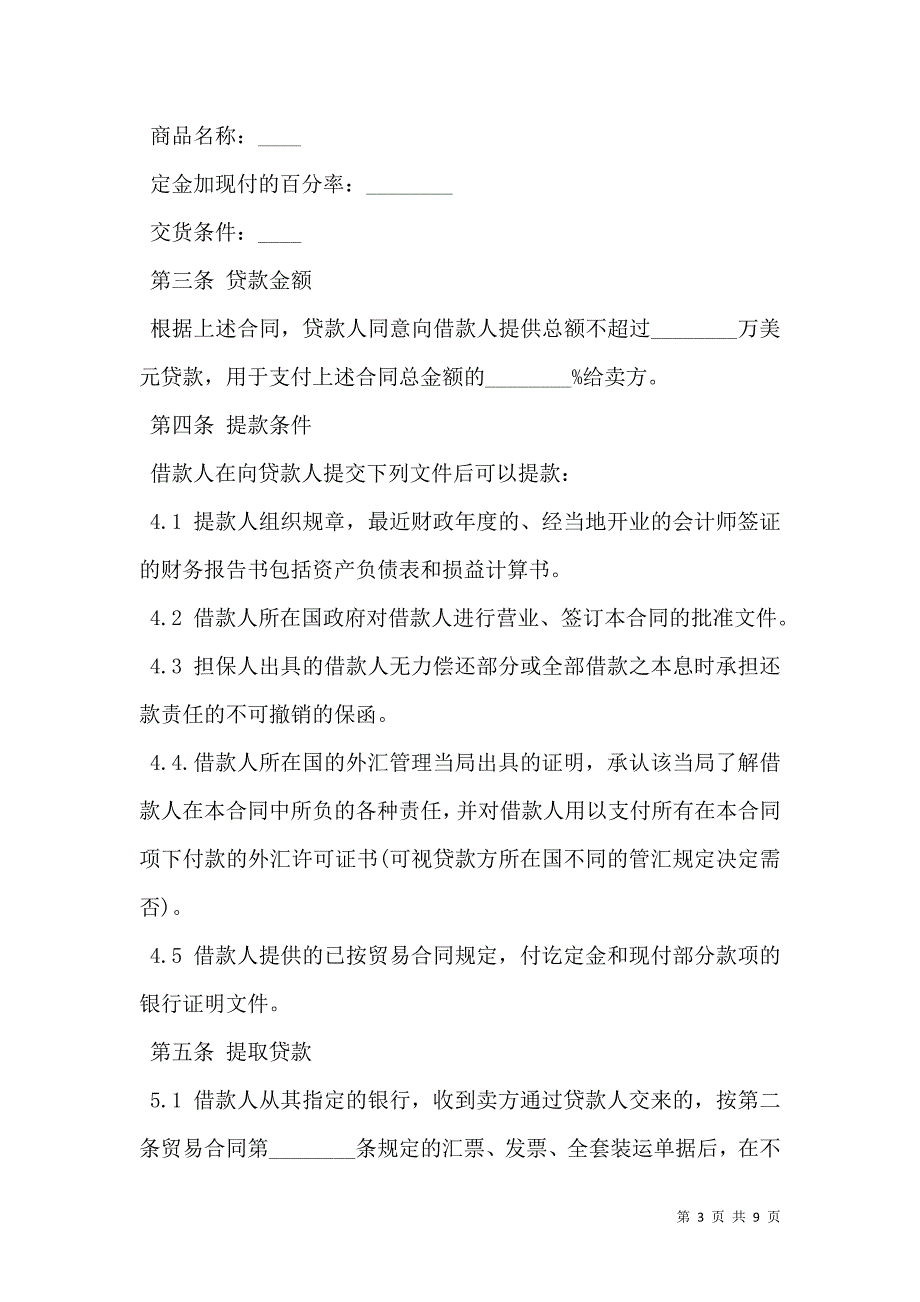 商品名称：____

定金加现付的百分率：________

交货条件：____

第三条 贷款金额

根据上述合同，贷款人同意向借款人提供总额不超过________万美元贷款，用于支付上述合同总金额的________%给卖方。

第四条 提款条件

借款人在向贷款人提交下列文件后可以提款：

4.1 提款人组织规章，最近财政年度的、经当地开业的会计师签证的财务报告书包括资产负债表和损益计算书。

4.2 借款人所在国政府对借款人进行营业、签订本合同的批准文件。

4.3 担保人出具的借款人无力偿还部分或全部借款之本息时承担还款责任的不可撤销的保函。

4.4.借款人所在国的外汇管理当局出具的证明，承认该当局了解借款人在本合同中所负的各种责任，并对借款人用以支付所有在本合同项下付款的外汇许可证书(可视贷款方所在国不同的管汇规定决定需否)。

4.5 借款人提供的已按贸易合同规定，付讫定金和现付部分款项的银行证明文件。

第五条 提取贷款

5.1 借款人从其指定的银行，收到卖方通过贷款人交来的，按第二条贸易合同第________条规定的汇票、发票、全套装运单据后，在不

第 3 页 共 9 页